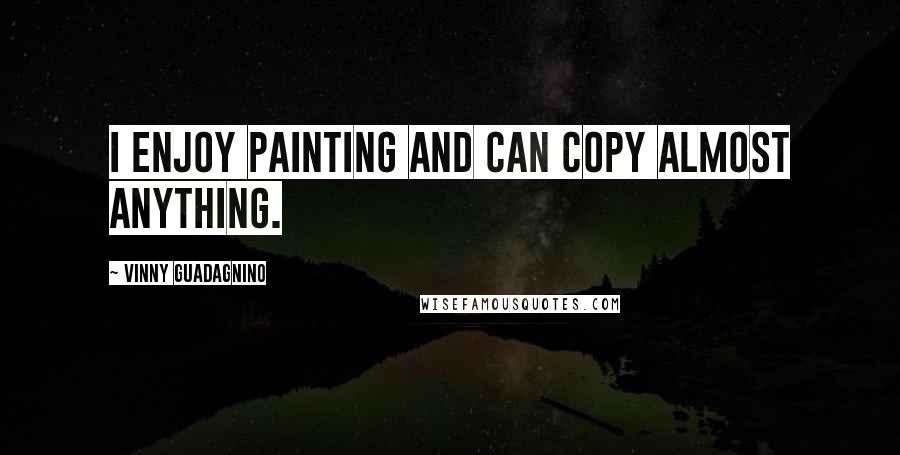 I ENJOY PAINTING AND CAN COPY ALMOST ANYTHING.

~ VINNY GUADAGNINO

WISEFAMOUSQUOTES.COM